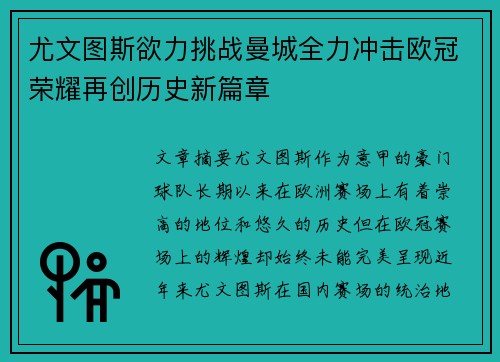 尤文图斯欲力挑战曼城全力冲击欧冠荣耀再创历史新篇章

文章摘要尤文图斯作为意甲的豪门球队长期以来在欧洲赛场上有着崇高的地位和悠久的历史但在欧冠赛场上的辉煌却始终未能完美呈现近年来尤文图斯在国内赛场的统治地